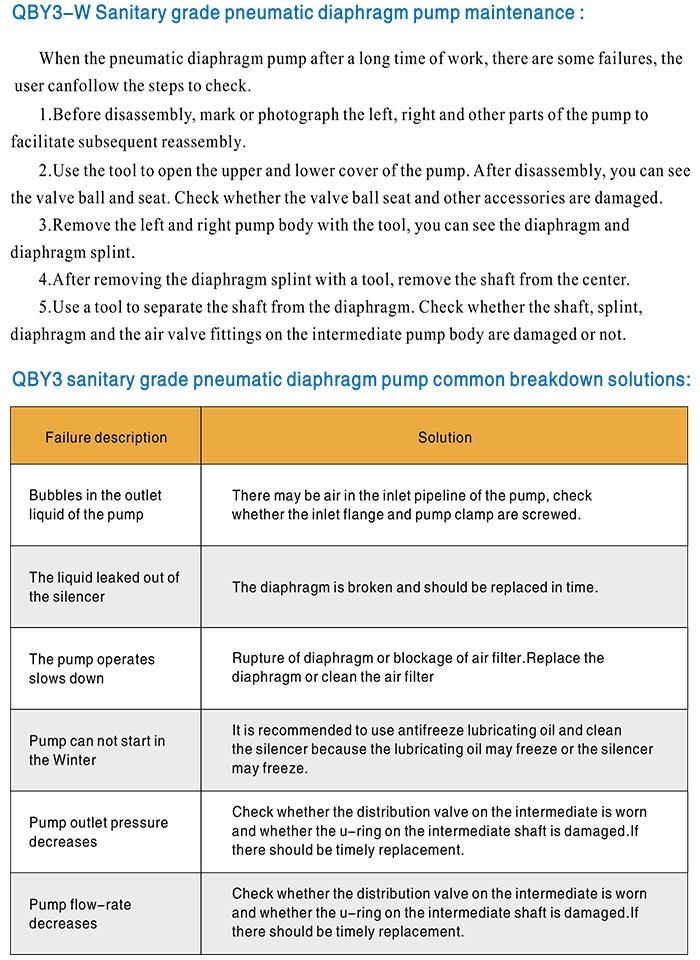 QBY3-W Sanitary grade pneumatic diaphragm pump maintenance :

When the pneumatic diaphragm pump after a long time of work, there are some failures, the user canfollow the steps to check.

1.Before disassembly, mark or photograph the left, right and other parts of the pump to facilitate subsequent reassembly.

2.Use the tool to open the upper and lower cover of the pump. After disassembly, you can see the valve ball and seat. Check whether the valve ball seat and other accessories are damaged.

3.Remove the left and right pump body with the tool, you can see the diaphragm and diaphragm splint.

4.After removing the diaphragm splint with a tool, remove the shaft from the center.

5.Use a tool to separate the shaft from the diaphragm. Check whether the shaft, splint, diaphragm and the air valve fittings on the intermediate pump body are damaged or not.

QBY3 sanitary grade pneumatic diaphragm pump common breakdown solutions:

| Failure description | Solution |
|---|---|
| Bubbles in the outlet liquid of the pump | There may be air in the inlet pipeline of the pump, check whether the inlet flange and pump clamp are screwed. |
| The liquid leaked out of the silencer | The diaphragm is broken and should be replaced in time. |
| The pump operates slows down | Rupture of diaphragm or blockage of air filter.Replace the diaphragm or clean the air filter |
| Pump can not start in the Winter | It is recommended to use antifreeze lubricating oil and clean the silencer because the lubricating oil may freeze or the silencer may freeze. |
| Pump outlet pressure decreases | Check whether the distribution valve on the intermediate is worn and whether the u-ring on the intermediate shaft is damaged.If there should be timely replacement. |
| Pump flow-rate decreases | Check whether the distribution valve on the intermediate is worn and whether the u-ring on the intermediate shaft is damaged.If there should be timely replacement. |